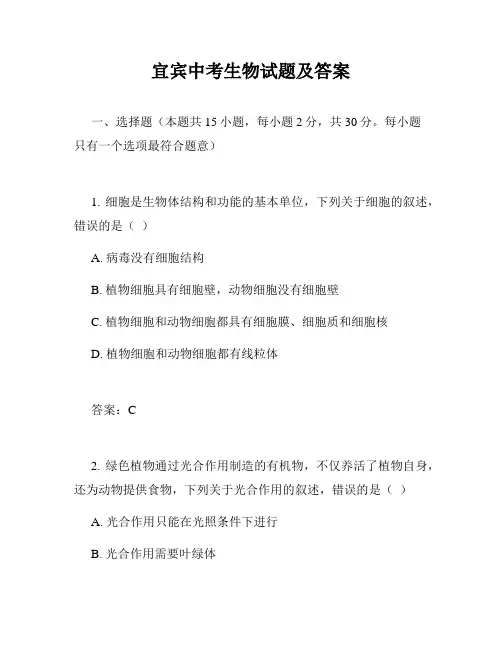 宜宾中考生物试题及答案

一、选择题（本题共 15 小题，每小题 2 分，共 30 分。每小题只有一个选项最符合题意）

1. 细胞是生物体结构和功能的基本单位，下列关于细胞的叙述，错误的是（ ）

A. 病毒没有细胞结构

B. 植物细胞具有细胞壁，动物细胞没有细胞壁

C. 植物细胞和动物细胞都具有细胞膜、细胞质和细胞核

D. 植物细胞和动物细胞都有线粒体

答案：C

2. 绿色植物通过光合作用制造的有机物，不仅养活了植物自身，还为动物提供食物，下列关于光合作用的叙述，错误的是（ ）

A. 光合作用只能在光照条件下进行

B. 光合作用需要叶绿体